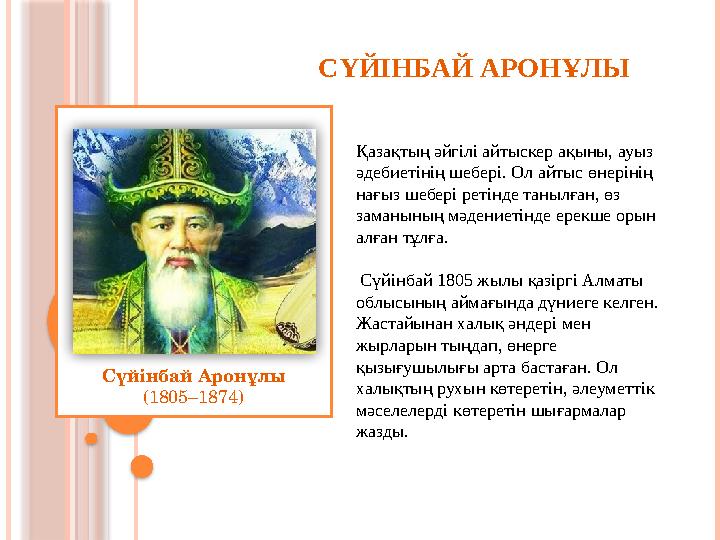 СҮЙІНБАЙ АРОНҰЛЫ

Сүйінбай Аронұлы
(1805–1874)

Қазақтың әйгілі айтыскер ақыны, ауыз әдебиетінің шебері. Ол айтыс өнерінің нағыз шебері ретінде танылған, өз заманының мәдениетінде ерекше орын алған тұлға.

Сүйінбай 1805 жылы қазіргі Алматы облысының аймағында дүниеге келген. Жастайынан халық әндері мен жырларын тыңдап, өнерге қызығушылығы арта бастаған. Ол халықтың рухын көтеретін, әлеуметтік мәселелерді көтеретін шығармалар жазды.